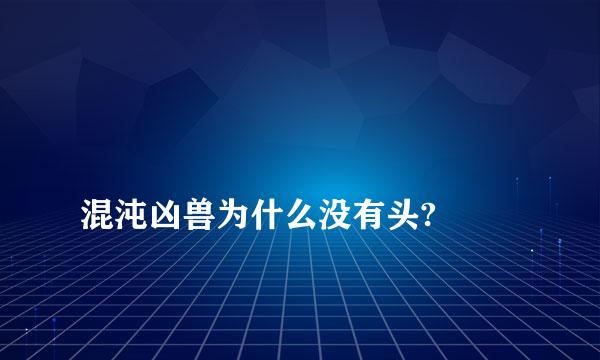 混沌凶兽为什么没有头?